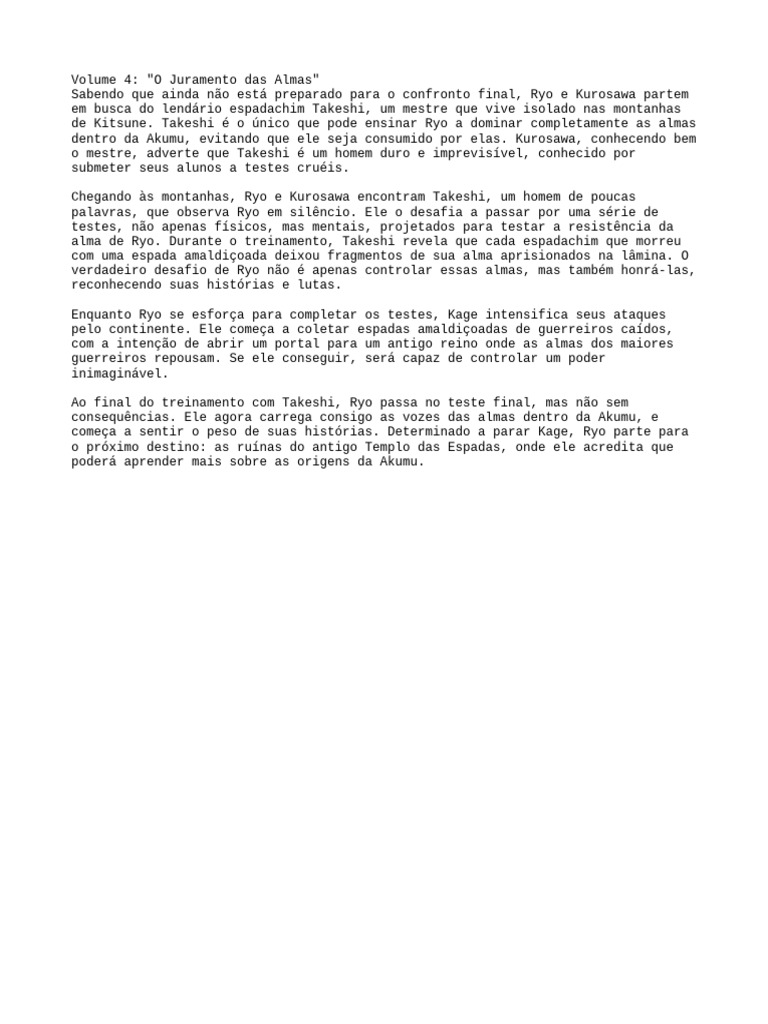 Volume 4: "O Juramento das Almas"
Sabendo que ainda não está preparado para o confronto final, Ryo e Kurosawa partem em busca do lendário espadachim Takeshi, um mestre que vive isolado nas montanhas de Kitsune. Takeshi é o único que pode ensinar Ryo a dominar completamente as almas dentro da Akumu, evitando que ele seja consumido por elas. Kurosawa, conhecendo bem o mestre, adverte que Takeshi é um homem duro e imprevisível, conhecido por submeter seus alunos a testes cruéis.

Chegando às montanhas, Ryo e Kurosawa encontram Takeshi, um homem de poucas palavras, que observa Ryo em silêncio. Ele o desafia a passar por uma série de testes, não apenas físicos, mas mentais, projetados para testar a resistência da alma de Ryo. Durante o treinamento, Takeshi revela que cada espadachim que morreu com uma espada amaldiçoada deixou fragmentos de sua alma aprisionados na lâmina. O verdadeiro desafio de Ryo não é apenas controlar essas almas, mas também honrá-las, reconhecendo suas histórias e lutas.

Enquanto Ryo se esforça para completar os testes, Kage intensifica seus ataques pelo continente. Ele começa a coletar espadas amaldiçoadas de guerreiros caídos, com a intenção de abrir um portal para um antigo reino onde as almas dos maiores guerreiros repousam. Se ele conseguir, será capaz de controlar um poder inimaginável.

Ao final do treinamento com Takeshi, Ryo passa no teste final, mas não sem consequências. Ele agora carrega consigo as vozes das almas dentro da Akumu, e começa a sentir o peso de suas histórias. Determinado a parar Kage, Ryo parte para o próximo destino: as ruínas do antigo Templo das Espadas, onde ele acredita que poderá aprender mais sobre as origens da Akumu.